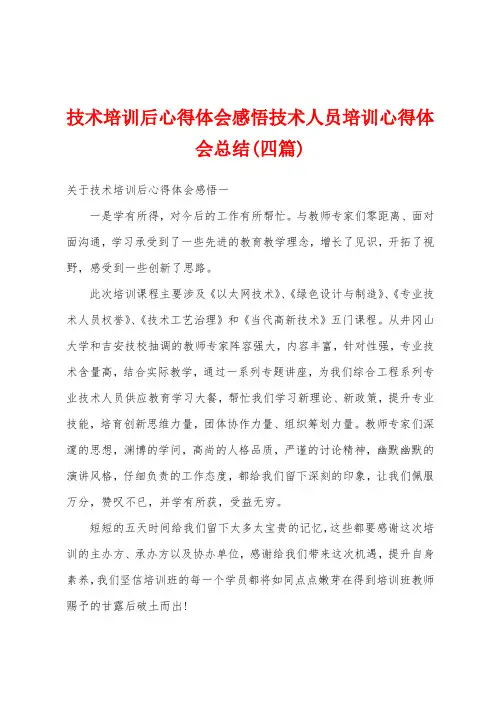 技术培训后心得体会感悟技术人员培训心得体会总结(四篇)

关于技术培训后心得体会感悟一

一是学有所得，对今后的工作有所帮忙。与教师专家们零距离、面对面沟通，学习承受到了一些先进的教育教学理念，增长了见识，开拓了视野，感受到一些创新了思路。

此次培训课程主要涉及《以太网技术》、《绿色设计与制造》、《专业技术人员权誉》、《技术工艺治理》和《当代高新技术》五门课程。从井冈山大学和吉安技校抽调的教师专家阵容强大，内容丰富，针对性强，专业技术含量高，结合实际教学，通过一系列专题讲座，为我们综合工程系列专业技术人员供应教育学习大餐，帮忙我们学习新理论、新政策，提升专业技能，培育创新思维力量，团体协作力量、组织筹划力量。教师专家们深邃的思想，渊博的学问，高尚的人格品质，严谨的讨论精神，幽默幽默的演讲风格，仔细负责的工作态度，都给我们留下深刻的印象，让我们佩服万分，赞叹不已，并学有所获，受益无穷。

短短的五天时间给我们留下太多太宝贵的记忆，这些都要感谢这次培训的主办方、承办方以及协办单位，感谢给我们带来这次机遇，提升自身素养，我们坚信培训班的每一个学员都将如同点点嫩芽在得到培训班教师赐予的甘露后破土而出!